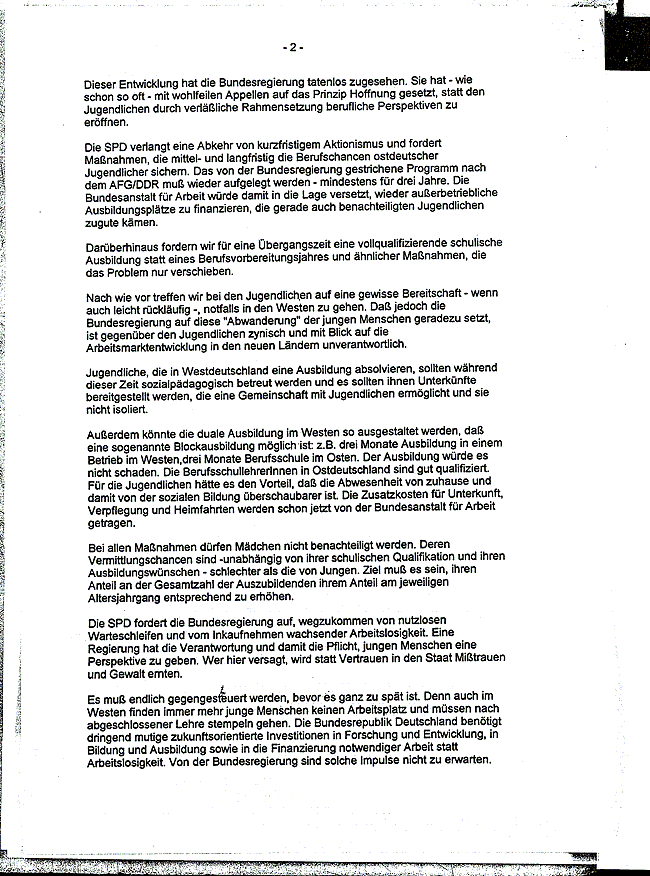 - 2 -

Dieser Entwicklung hat die Bundesregierung tatenlos zugesehen. Sie hat - wie schon so oft - mit wohlfeilen Appellen auf das Prinzip Hoffnung gesetzt, statt den Jugendlichen durch verläßliche Rahmensetzung berufliche Perspektiven zu eröffnen.

Die SPD verlangt eine Abkehr von kurzfristigem Aktionismus und fordert Maßnahmen, die mittel- und langfristig die Berufschancen ostdeutscher Jugendlicher sichern. Das von der Bundesregierung gestrichene Programm nach dem AFG/DDR muß wieder aufgelegt werden - mindestens für drei Jahre. Die Bundesanstalt für Arbeit würde damit in die Lage versetzt, wieder außerbetriebliche Ausbildungsplätze zu finanzieren, die gerade auch benachteiligten Jugendlichen zugute kämen.

Darüberhinaus fordern wir für eine Übergangszeit eine vollqualifizierende schulische Ausbildung statt eines Berufsvorbereitungsjahres und ähnlicher Maßnahmen, die das Problem nur verschieben.

Nach wie vor treffen wir bei den Jugendlichen auf eine gewisse Bereitschaft - wenn auch leicht rückläufig -, notfalls in den Westen zu gehen. Daß jedoch die Bundesregierung auf diese "Abwanderung" der jungen Menschen geradezu setzt, ist gegenüber den Jugendlichen zynisch und mit Blick auf die Arbeitsmarktentwicklung in den neuen Ländern unverantwortlich.

Jugendliche, die in Westdeutschland eine Ausbildung absolvieren, sollten während dieser Zeit sozialpädagogisch betreut werden und es sollten ihnen Unterkünfte bereitgestellt werden, die eine Gemeinschaft mit Jugendlichen ermöglicht und sie nicht isoliert.

Außerdem könnte die duale Ausbildung im Westen so ausgestaltet werden, daß eine sogenannte Blockausbildung möglich ist: z.B. drei Monate Ausbildung in einem Betrieb im Westen,drei Monate Berufsschule im Osten. Der Ausbildung würde es nicht schaden. Die BerufsschullehrerInnen in Ostdeutschland sind gut qualifiziert. Für die Jugendlichen hätte es den Vorteil, daß die Abwesenheit von zuhause und damit von der sozialen Bildung überschaubarer ist. Die Zusatzkosten für Unterkunft, Verpflegung und Heimfahrten werden schon jetzt von der Bundesanstalt für Arbeit getragen.

Bei allen Maßnahmen dürfen Mädchen nicht benachteiligt werden. Deren Vermittlungschancen sind -unabhängig von ihrer schulischen Qualifikation und ihren Ausbildungswünschen - schlechter als die von Jungen. Ziel muß es sein, ihren Anteil an der Gesamtzahl der Auszubildenden ihrem Anteil am jeweiligen Altersjahrgang entsprechend zu erhöhen.

Die SPD fordert die Bundesregierung auf, wegzukommen von nutzlosen Warteschleifen und vom Inkaufnehmen wachsender Arbeitslosigkeit. Eine Regierung hat die Verantwortung und damit die Pflicht, jungen Menschen eine Perspektive zu geben. Wer hier versagt, wird statt Vertrauen in den Staat Mißtrauen und Gewalt ernten.

Es muß endlich gegengesteuert werden, bevor es ganz zu spät ist. Denn auch im Westen finden immer mehr junge Menschen keinen Arbeitsplatz und müssen nach abgeschlossener Lehre stempeln gehen. Die Bundesrepublik Deutschland benötigt dringend mutige zukunftsorientierte Investitionen in Forschung und Entwicklung, in Bildung und Ausbildung sowie in die Finanzierung notwendiger Arbeit statt Arbeitslosigkeit. Von der Bundesregierung sind solche Impulse nicht zu erwarten.